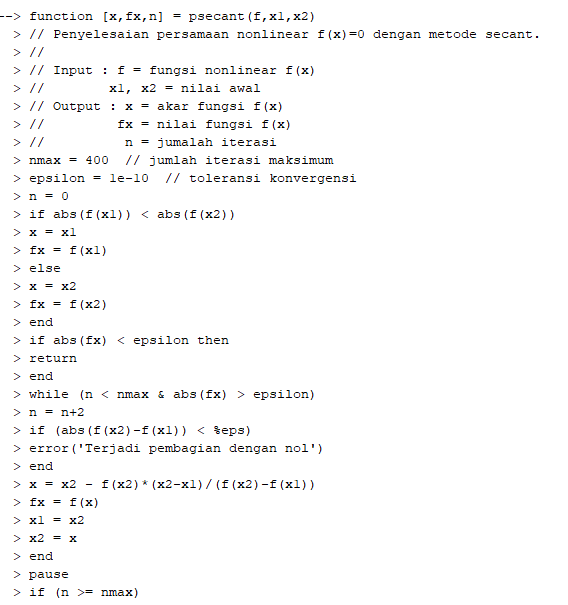 --> function [x,fx,n] = psecant(f,x1,x2)
> // Penyelesaian persamaan nonlinear f(x)=0 dengan metode secant.
> //
> // Input : f = fungsi nonlinear f(x)
> //         x1, x2 = nilai awal
> // Output : x = akar fungsi f(x)
> //          fx = nilai fungsi f(x)
> //           n = jumalah iterasi
> nmax = 400  // jumlah iterasi maksimum
> epsilon = 1e-10  // toleransi konvergensi
> n = 0
> if abs(f(x1)) < abs(f(x2))
> x = x1
> fx = f(x1)
> else
> x = x2
> fx = f(x2)
> end
> if abs(fx) < epsilon then
> return
> end
> while (n < nmax & abs(fx) > epsilon)
> n = n+2
> if (abs(f(x2)-f(x1)) < %eps)
> error('Terjadi pembagian dengan nol')
> end
> x = x2 - f(x2)*(x2-x1)/(f(x2)-f(x1))
> fx = f(x)
> x1 = x2
> x2 = x
> end
> pause
> if (n >= nmax)